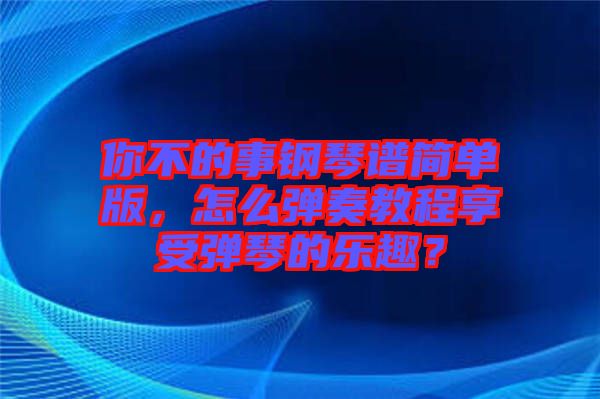 你不的事钢琴谱简单版，怎么弹奏教程享受弹琴的乐趣？